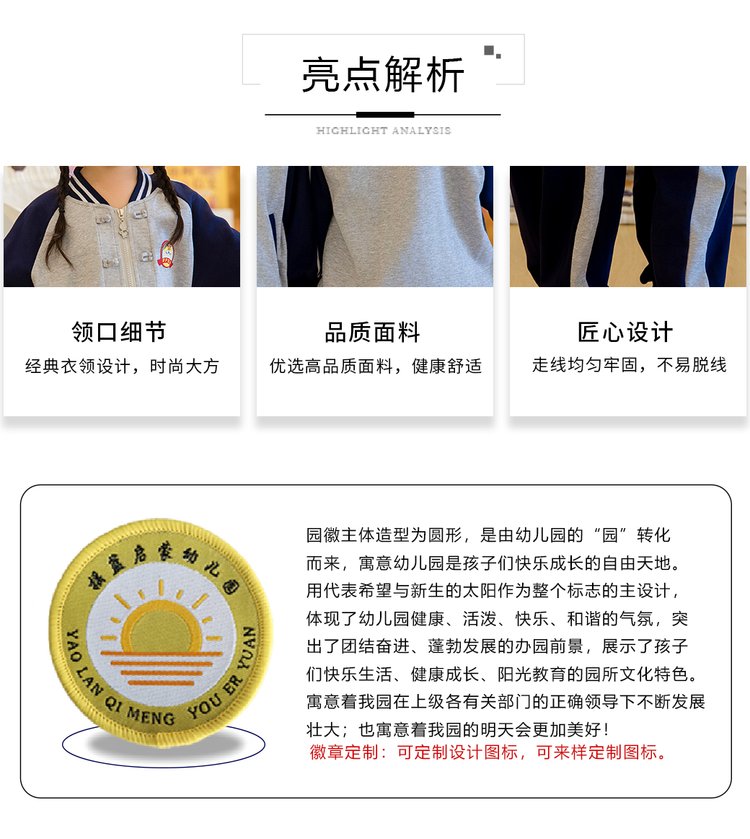 亮点解析

HIGHLIGHT ANALYSIS

领口细节
经典衣领设计，时尚大方

品质面料
优选高品质面料，健康舒适

匠心设计
走线均匀牢固，不易脱线

摇篮启蒙幼儿园
YAO LAN QI MENG YOU ER YUAN

园徽主体造型为圆形，是由幼儿园的“园”转化而来，寓意幼儿园是孩子们快乐成长的自由天地。用代表希望与新生的太阳作为整个标志的主设计，体现了幼儿园健康、活泼、快乐、和谐的气氛，突出了团结奋进、蓬勃发展的办园前景，展示了孩子们快乐生活、健康成长、阳光教育的园所文化特色。寓意着我园在上级各有关部门的正确领导下不断发展壮大；也寓意着我园的明天会更加美好！
徽章定制：可定制设计图标，可来样定制图标。